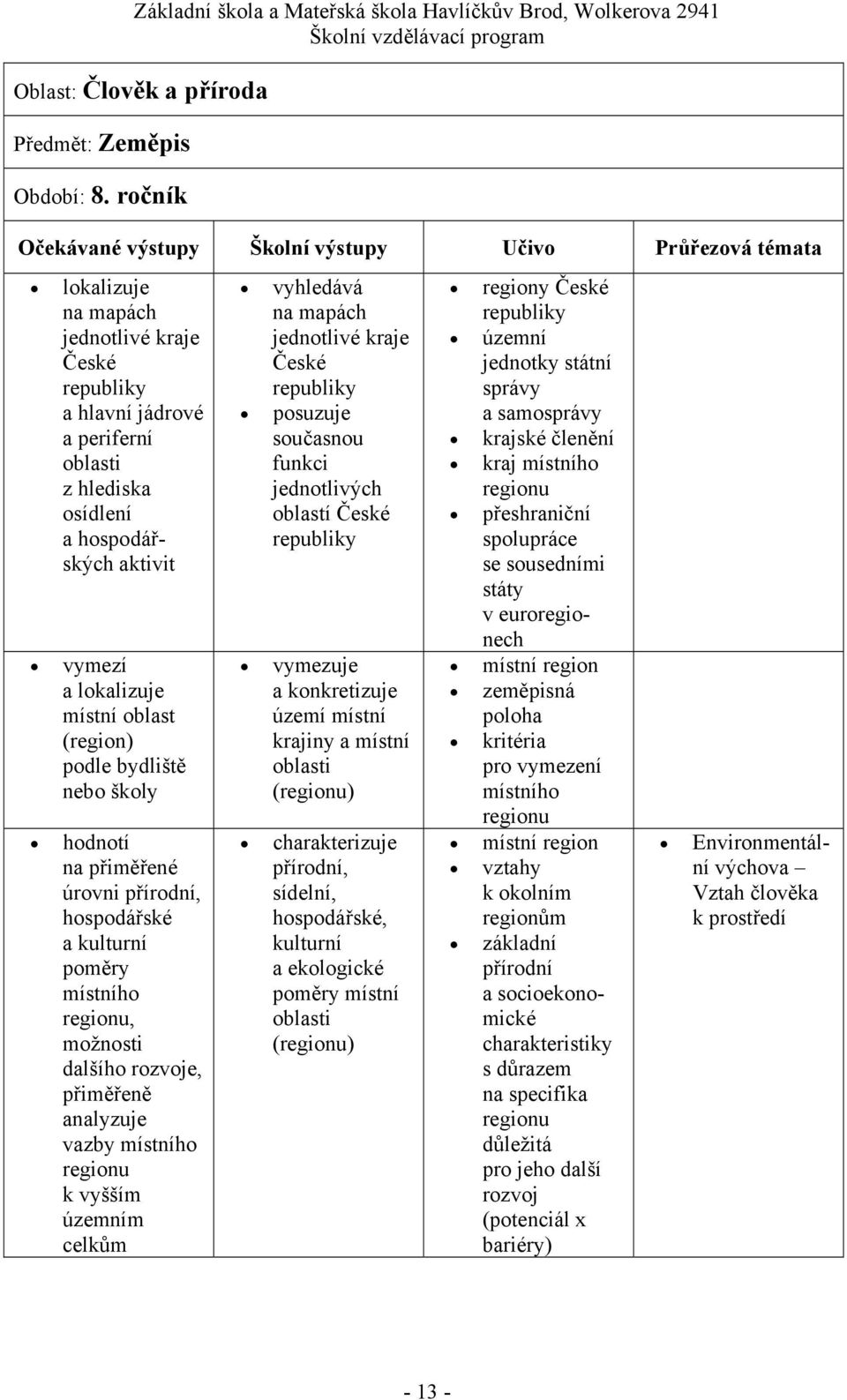 Základní škola a Mateřská škola Havlíčkův Brod, Wolkerova 2941
Školní vzdělávací program

Oblast: Člověk a příroda

Předmět: Zeměpis

Období: 8. ročník

| Očekávané výstupy | Školní výstupy | Učivo | Průřezová témata |
|---|---|---|---|
| • lokalizuje na mapách jednotlivé kraje České republiky a hlavní jádrové a periferní oblasti z hlediska osídlení a hospodářských aktivit | • vyhledává na mapách jednotlivé kraje České republiky • posuzuje současnou funkci jednotlivých oblastí České republiky | • regiony České republiky • územní jednotky státní správy a samosprávy • krajské členění • kraj místního regionu • přeshraniční spolupráce se sousedními státy v euroregionech | |
| • vymezí a lokalizuje místní oblast (region) podle bydliště nebo školy | • vymezuje a konkretizuje území místní krajiny a místní oblasti (regionu) | • místní region • zeměpisná poloha • kritéria pro vymezení místního regionu | |
| • hodnotí na přiměřené úrovni přírodní, hospodářské a kulturní poměry místního regionu, možnosti dalšího rozvoje, přiměřeně analyzuje vazby místního regionu k vyšším územním celkům | • charakterizuje přírodní, sídelní, hospodářské, kulturní a ekologické poměry místní oblasti (regionu) | • místní region • vztahy k okolním regionům • základní přírodní a socioekonomické charakteristiky s důrazem na specifika regionu důležitá pro jeho další rozvoj (potenciál x bariéry) | • Environmentální výchova – Vztah člověka k prostředí |

- 13 -